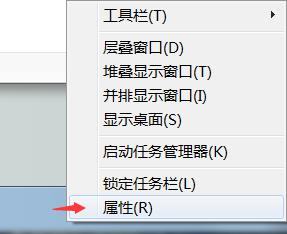 工具栏(T)

层叠窗口(D)
堆叠显示窗口(T)
并排显示窗口(I)
显示桌面(S)

启动任务管理器(K)

锁定任务栏(L)
属性(R)